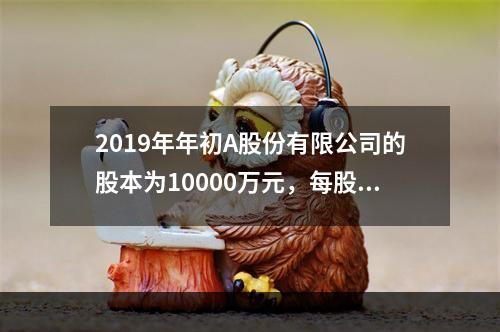 2019年年初A股份有限公司的股本为10000万元，每股...